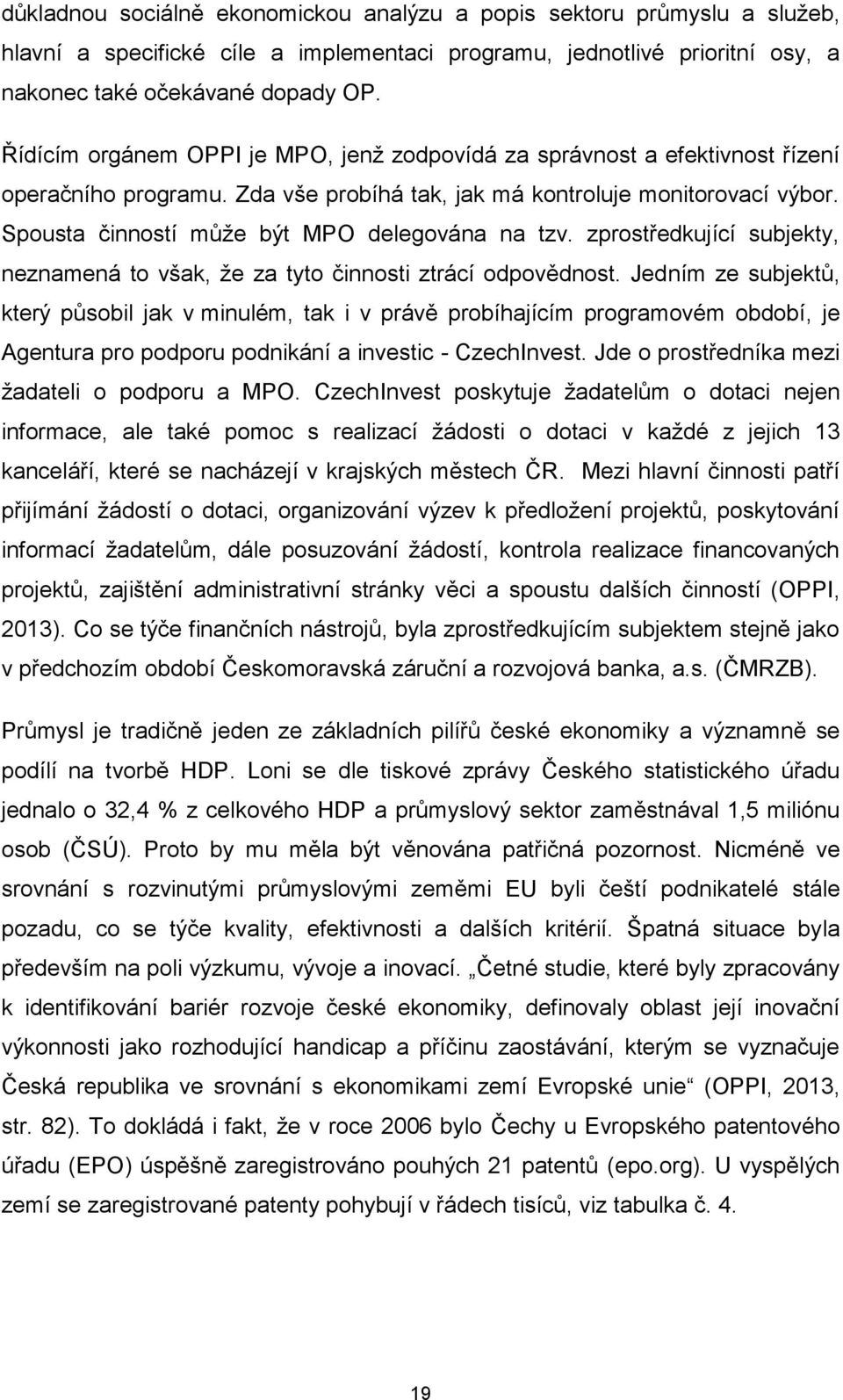 důkladnou sociálně ekonomickou analýzu a popis sektoru průmyslu a služeb, hlavní a specifické cíle a implementaci programu, jednotlivé prioritní osy, a nakonec také očekávané dopady OP.

Řídícím orgánem OPPI je MPO, jenž zodpovídá za správnost a efektivnost řízení operačního programu. Zda vše probíhá tak, jak má kontroluje monitorovací výbor. Spousta činností může být MPO delegována na tzv. zprostředkující subjekty, neznamená to však, že za tyto činnosti ztrácí odpovědnost. Jedním ze subjektů, který působil jak v minulém, tak i v právě probíhajícím programovém období, je Agentura pro podporu podnikání a investic - CzechInvest. Jde o prostředníka mezi žadateli o podporu a MPO. CzechInvest poskytuje žadatelům o dotaci nejen informace, ale také pomoc s realizací žádosti o dotaci v každé z jejich 13 kanceláří, které se nacházejí v krajských městech ČR. Mezi hlavní činnosti patří přijímání žádostí o dotaci, organizování výzev k předložení projektů, poskytování informací žadatelům, dále posuzování žádostí, kontrola realizace financovaných projektů, zajištění administrativní stránky věci a spoustu dalších činností (OPPI, 2013). Co se týče finančních nástrojů, byla zprostředkujícím subjektem stejně jako v předchozím období Českomoravská záruční a rozvojová banka, a.s. (ČMRZB).

Průmysl je tradičně jeden ze základních pilířů české ekonomiky a významně se podílí na tvorbě HDP. Loni se dle tiskové zprávy Českého statistického úřadu jednalo o 32,4 % z celkového HDP a průmyslový sektor zaměstnával 1,5 miliónu osob (ČSÚ). Proto by mu měla být věnována patřičná pozornost. Nicméně ve srovnání s rozvinutými průmyslovými zeměmi EU byli čeští podnikatelé stále pozadu, co se týče kvality, efektivnosti a dalších kritérií. Špatná situace byla především na poli výzkumu, vývoje a inovací. „Četné studie, které byly zpracovány k identifikování bariér rozvoje české ekonomiky, definovaly oblast její inovační výkonnosti jako rozhodující handicap a příčinu zaostávání, kterým se vyznačuje Česká republika ve srovnání s ekonomikami zemí Evropské unie“ (OPPI, 2013, str. 82). To dokládá i fakt, že v roce 2006 bylo Čechy u Evropského patentového úřadu (EPO) úspěšně zaregistrováno pouhých 21 patentů (epo.org). U vyspělých zemí se zaregistrované patenty pohybují v řádech tisíců, viz tabulka č. 4.

19